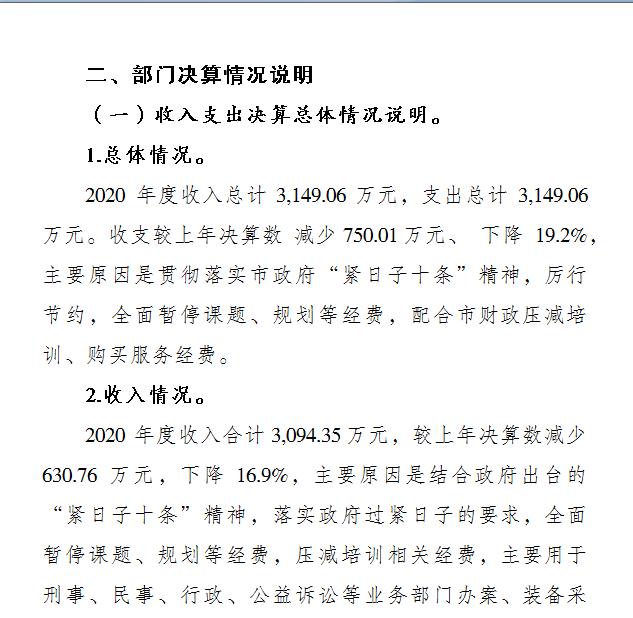 二、部门决算情况说明

（一）收入支出决算总体情况说明。

1.总体情况。

2020 年度收入总计 3,149.06 万元，支出总计 3,149.06 万元。收支较上年决算数 减少 750.01 万元、 下降 19.2%，主要原因是贯彻落实市政府“紧日子十条”精神，厉行节约，全面暂停课题、规划等经费，配合市财政压减培训、购买服务经费。

2.收入情况。

2020 年度收入合计 3,094.35 万元，较上年决算数减少 630.76 万元，下降 16.9%，主要原因是结合政府出台的“紧日子十条”精神，落实政府过紧日子的要求，全面暂停课题、规划等经费，压减培训相关经费，主要用于刑事、民事、行政、公益诉讼等业务部门办案、装备采